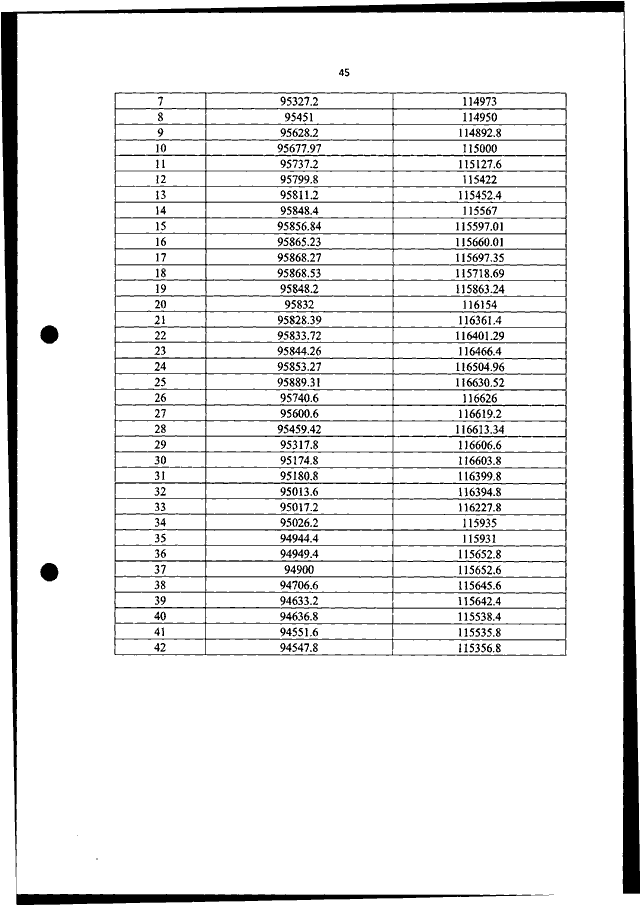 45

| 7 | 95327.2 | 114973 |
|---|---|---|
| 8 | 95451 | 114950 |
| 9 | 95628.2 | 114892.8 |
| 10 | 95677.97 | 115000 |
| 11 | 95737.2 | 115127.6 |
| 12 | 95799.8 | 115422 |
| 13 | 95811.2 | 115452.4 |
| 14 | 95848.4 | 115567 |
| 15 | 95856.84 | 115597.01 |
| 16 | 95865.23 | 115660.01 |
| 17 | 95868.27 | 115697.35 |
| 18 | 95868.53 | 115718.69 |
| 19 | 95848.2 | 115863.24 |
| 20 | 95832 | 116154 |
| 21 | 95828.39 | 116361.4 |
| 22 | 95833.72 | 116401.29 |
| 23 | 95844.26 | 116466.4 |
| 24 | 95853.27 | 116504.96 |
| 25 | 95889.31 | 116630.52 |
| 26 | 95740.6 | 116626 |
| 27 | 95600.6 | 116619.2 |
| 28 | 95459.42 | 116613.34 |
| 29 | 95317.8 | 116606.6 |
| 30 | 95174.8 | 116603.8 |
| 31 | 95180.8 | 116399.8 |
| 32 | 95013.6 | 116394.8 |
| 33 | 95017.2 | 116227.8 |
| 34 | 95026.2 | 115935 |
| 35 | 94944.4 | 115931 |
| 36 | 94949.4 | 115652.8 |
| 37 | 94900 | 115652.6 |
| 38 | 94706.6 | 115645.6 |
| 39 | 94633.2 | 115642.4 |
| 40 | 94636.8 | 115538.4 |
| 41 | 94551.6 | 115535.8 |
| 42 | 94547.8 | 115356.8 |